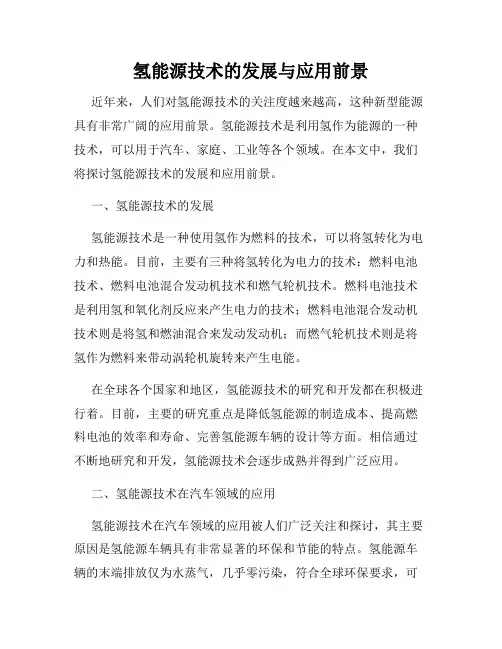 氢能源技术的发展与应用前景

近年来，人们对氢能源技术的关注度越来越高，这种新型能源具有非常广阔的应用前景。氢能源技术是利用氢作为能源的一种技术，可以用于汽车、家庭、工业等各个领域。在本文中，我们将探讨氢能源技术的发展和应用前景。

一、氢能源技术的发展

氢能源技术是一种使用氢作为燃料的技术，可以将氢转化为电力和热能。目前，主要有三种将氢转化为电力的技术：燃料电池技术、燃料电池混合发动机技术和燃气轮机技术。燃料电池技术是利用氢和氧化剂反应来产生电力的技术；燃料电池混合发动机技术则是将氢和燃油混合来发动发动机；而燃气轮机技术则是将氢作为燃料来带动涡轮机旋转来产生电能。

在全球各个国家和地区，氢能源技术的研究和开发都在积极进行着。目前，主要的研究重点是降低氢能源的制造成本、提高燃料电池的效率和寿命、完善氢能源车辆的设计等方面。相信通过不断地研究和开发，氢能源技术会逐步成熟并得到广泛应用。

二、氢能源技术在汽车领域的应用

氢能源技术在汽车领域的应用被人们广泛关注和探讨，其主要原因是氢能源车辆具有非常显著的环保和节能的特点。氢能源车辆的末端排放仅为水蒸气，几乎零污染，符合全球环保要求，可